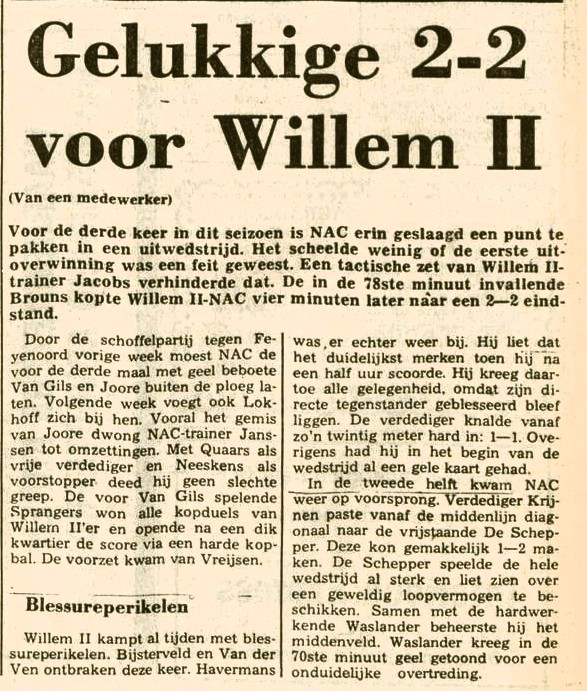 Gelukkige 2-2 voor Willem II

(Van een medewerker)

Voor de derde keer in dit seizoen is NAC erin geslaagd een punt te pakken in een uitwedstrijd. Het scheelde weinig of de eerste uitoverwinning was een feit geweest. Een tactische zet van Willem II-trainer Jacobs verhinderde dat. De in de 78ste minuut invallende Brouns kopte Willem II-NAC vier minuten later naar een 2—2 eindstand.

Door de schoffelpartij tegen Feyenoord vorige week moest NAC de voor de derde maal met geel beboete Van Gils en Joore buiten de ploeg laten. Volgende week voegt ook Lokhoff zich bij hen. Vooral het gemis van Joore dwong NAC-trainer Janssen tot omzettingen. Met Quaars als vrije verdediger en Neeskens als voorstopper deed hij geen slechte greep. De voor Van Gils spelende Sprangers won alle kopduels van Willem II'er en opende na een dik kwartier de score via een harde kopbal. De voorzet kwam van Vreijsen.

Blessureperikelen

Willem II kampt al tijden met blessureperikelen. Bijsterveld en Van der Ven ontbraken deze keer. Havermans was er echter weer bij. Hij liet dat het duidelijkst merken toen hij na een half uur scoorde. Hij kreeg daartoe alle gelegenheid, omdat zijn directe tegenstander geblesseerd bleef liggen. De verdediger knalde vanaf zo'n twintig meter hard in: 1—1. Overigens had hij in het begin van de wedstrijd al een gele kaart gehad.

In de tweede helft kwam NAC weer op voorsprong. Verdediger Krijnen paste vanaf de middenlijn diagonaal naar de vrijstaande De Schepper. Deze kon gemakkelijk 1—2 maken. De Schepper speelde de hele wedstrijd al sterk en liet zien over een geweldig loopvermogen te beschikken. Samen met de hardwerkende Waslander beheerste hij het middenveld. Waslander kreeg in de 70ste minuut geel getoond voor een onduidelijke overtreding.